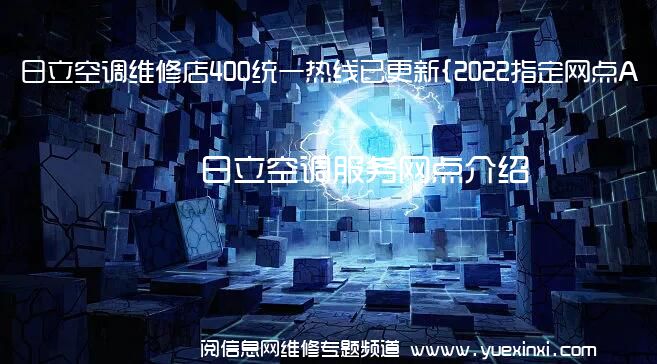 日立空调维修店400统一热线已更新{2022指定网点A

日立空调服务网点介绍

阅信息网维修专题频道 www.yuexinxi.com